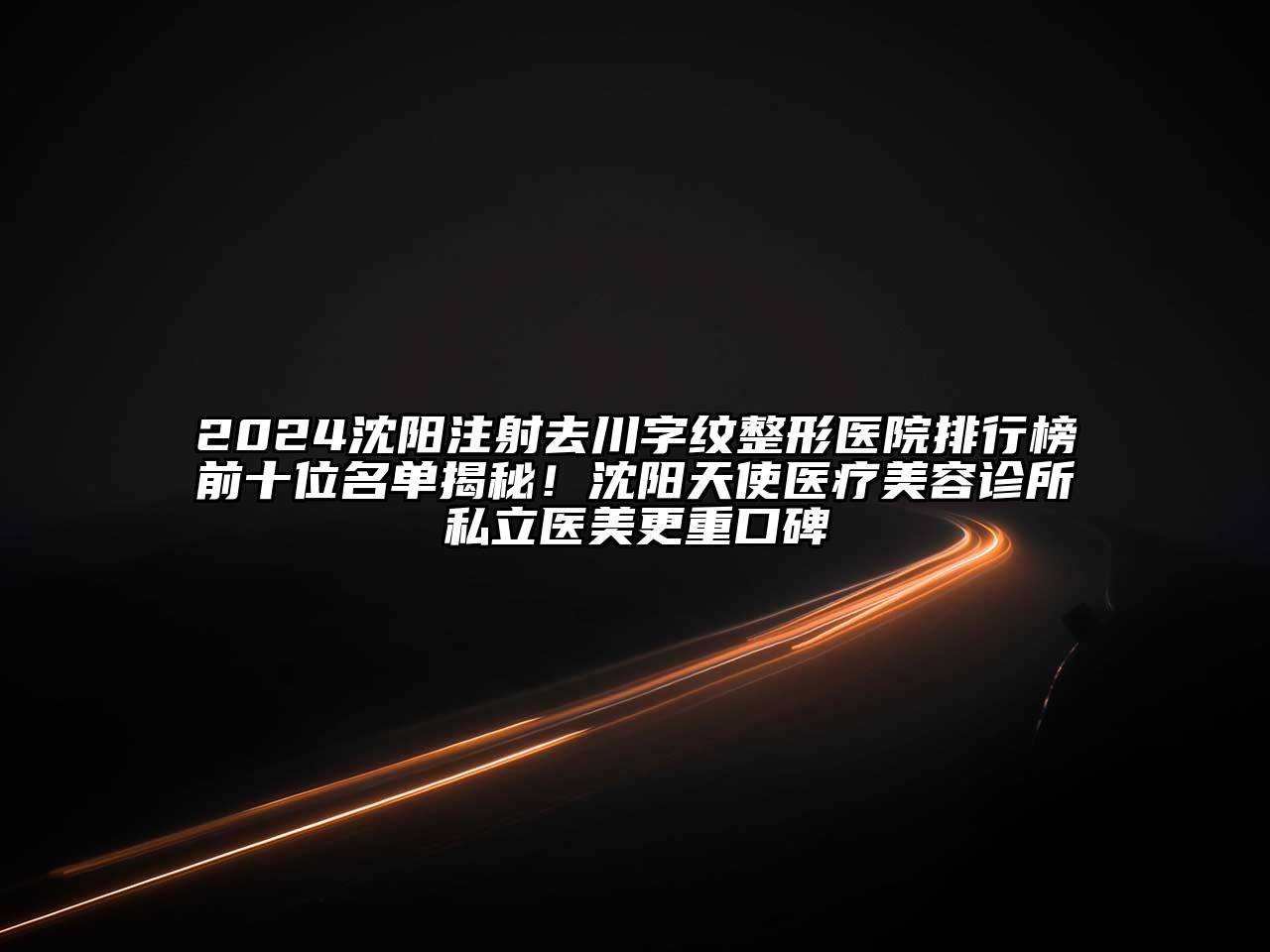 2024沈阳注射去川字纹整形医院排行榜前十位名单揭秘！沈阳天使医疗美容诊所私立医美更重口碑